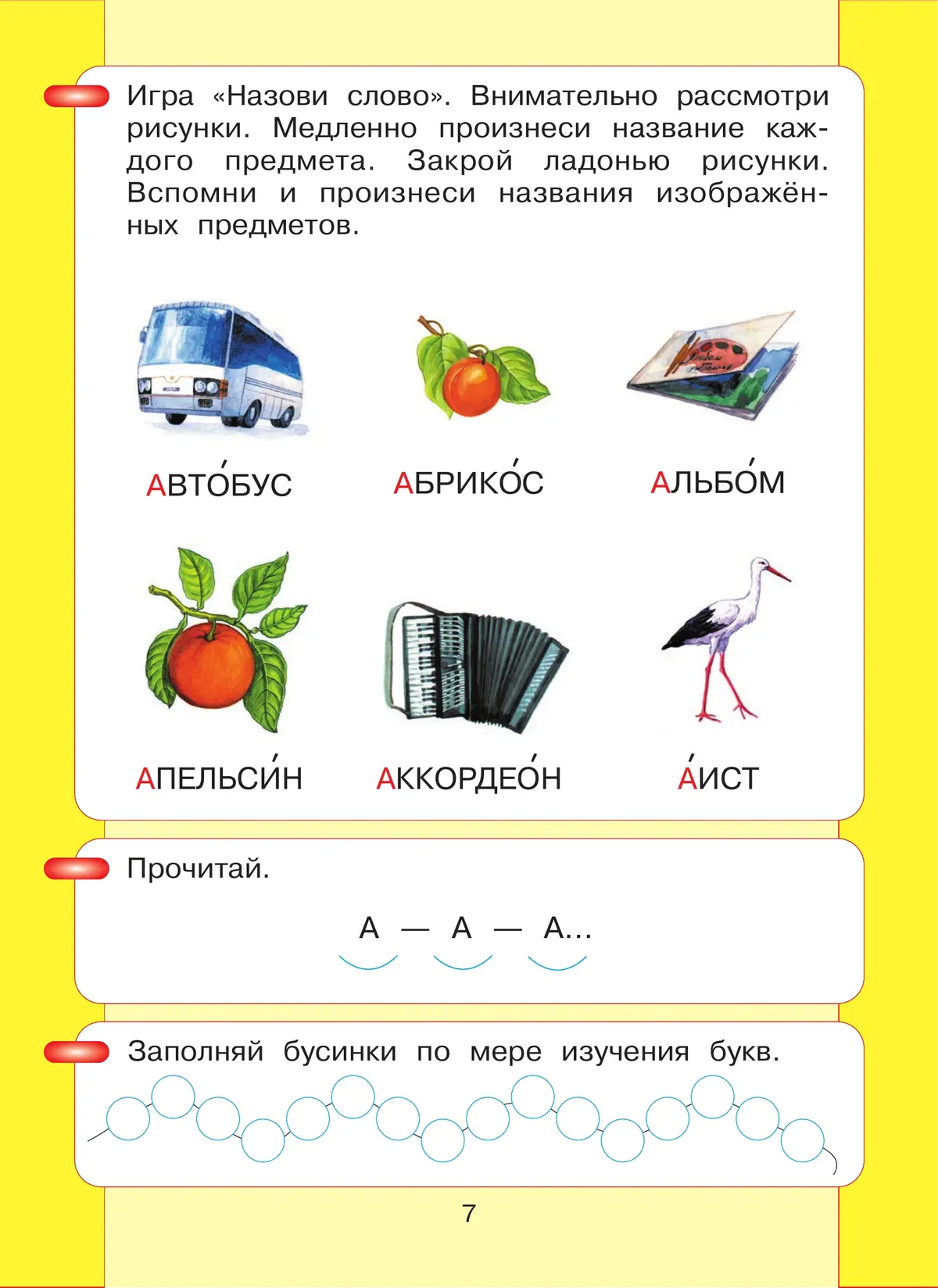 Игра «Назови слово». Внимательно рассмотри рисунки. Медленно произнеси название каждого предмета. Закрой ладонью рисунки. Вспомни и произнеси названия изображённых предметов.

АВТО́БУС АБРИКО́С АЛЬБО́М

АПЕЛЬСИ́Н АККОРДЕО́Н А́ИСТ

Прочитай.

А — А — А...

Заполняй бусинки по мере изучения букв.

7